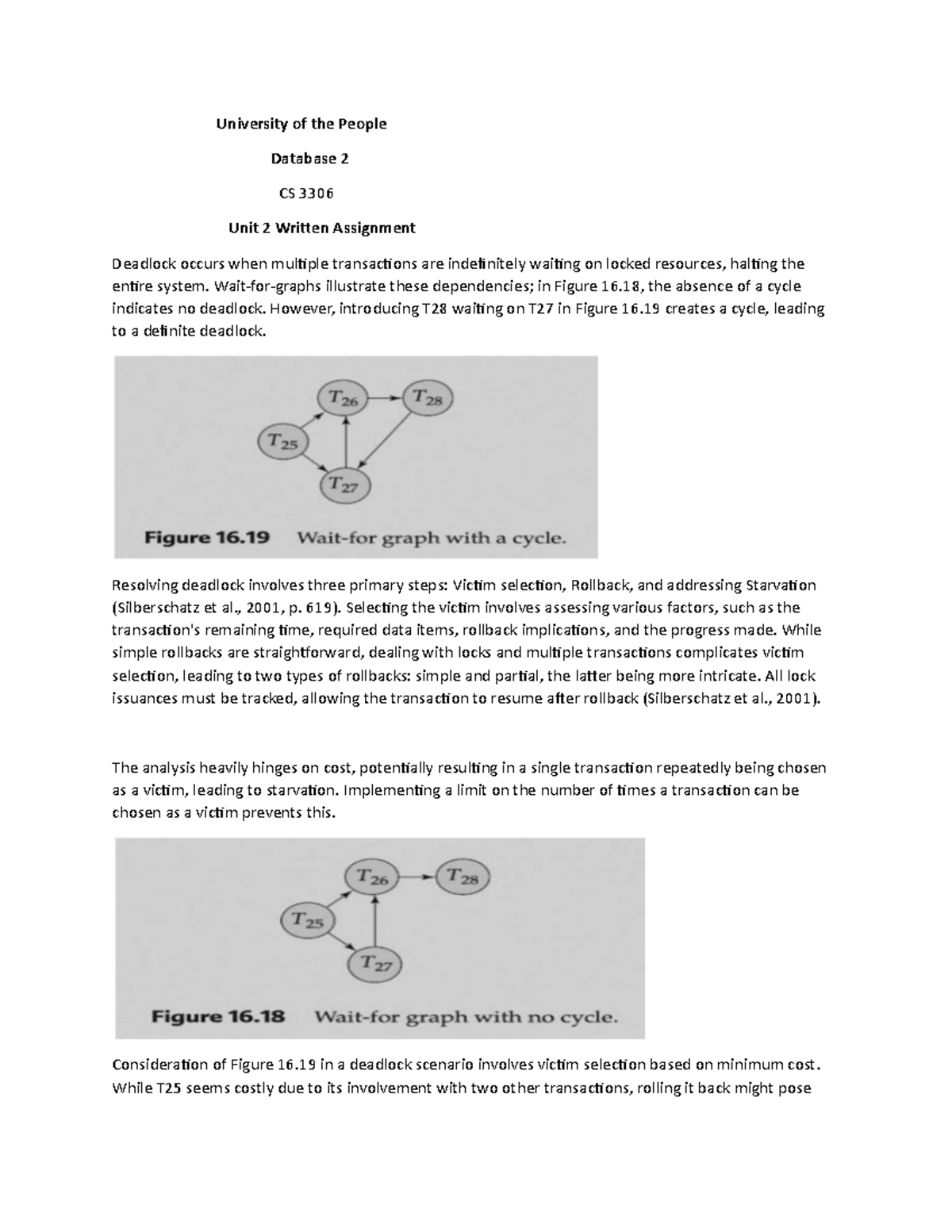 University of the People

Database 2

CS 3306

Unit 2 Written Assignment

Deadlock occurs when multiple transactions are indefinitely waiting on locked resources, halting the entire system. Wait-for-graphs illustrate these dependencies; in Figure 16.18, the absence of a cycle indicates no deadlock. However, introducing T28 waiting on T27 in Figure 16.19 creates a cycle, leading to a definite deadlock.

$T_{26}$

$T_{28}$

$T_{25}$

$T_{27}$

Figure 16.19 Wait-for graph with a cycle.

Resolving deadlock involves three primary steps: Victim selection, Rollback, and addressing Starvation (Silberschatz et al., 2001, p. 619). Selecting the victim involves assessing various factors, such as the transaction's remaining time, required data items, rollback implications, and the progress made. While simple rollbacks are straightforward, dealing with locks and multiple transactions complicates victim selection, leading to two types of rollbacks: simple and partial, the latter being more intricate. All lock issuances must be tracked, allowing the transaction to resume after rollback (Silberschatz et al., 2001).

The analysis heavily hinges on cost, potentially resulting in a single transaction repeatedly being chosen as a victim, leading to starvation. Implementing a limit on the number of times a transaction can be chosen as a victim prevents this.

$T_{26}$

$T_{28}$

$T_{25}$

$T_{27}$

Figure 16.18 Wait-for graph with no cycle.

Consideration of Figure 16.19 in a deadlock scenario involves victim selection based on minimum cost. While T25 seems costly due to its involvement with two other transactions, rolling it back might pose